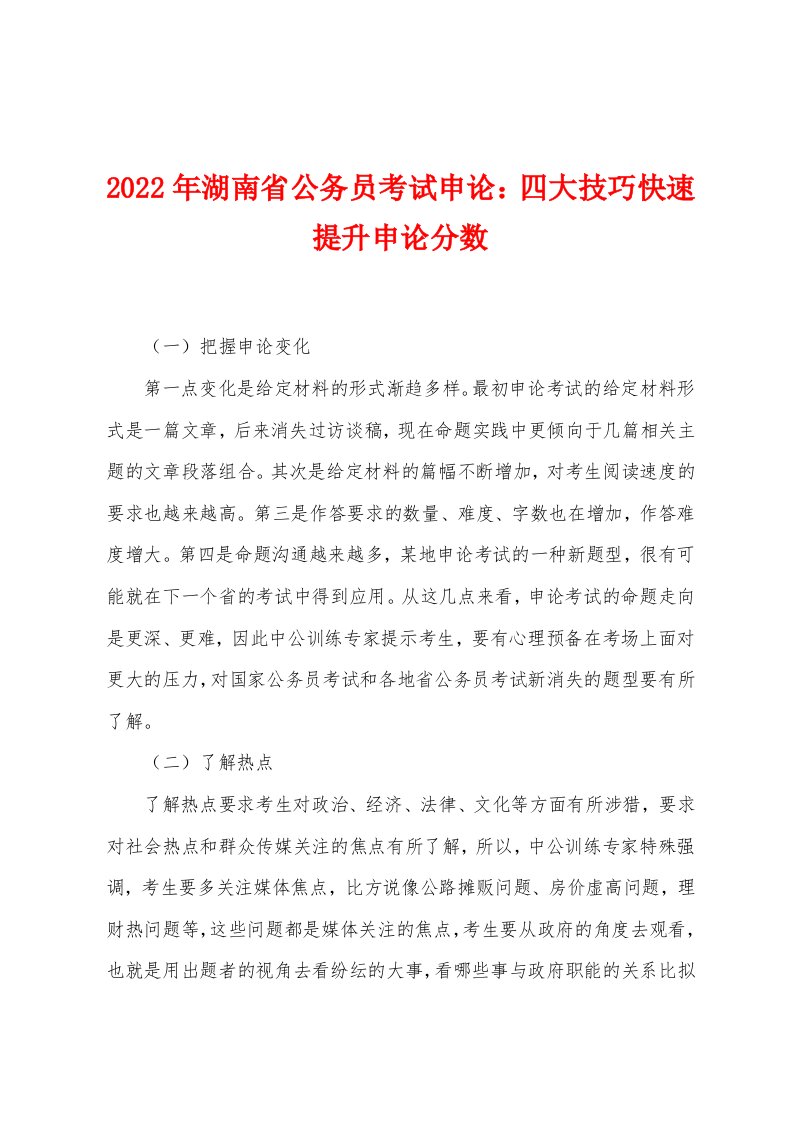 2022年湖南省公务员考试申论：四大技巧快速提升申论分数

（一）把握申论变化

第一点变化是给定材料的形式渐趋多样。最初申论考试的给定材料形式是一篇文章，后来消失过访谈稿，现在命题实践中更倾向于几篇相关主题的文章段落组合。其次是给定材料的篇幅不断增加，对考生阅读速度的要求也越来越高。第三是作答要求的数量、难度、字数也在增加，作答难度增大。第四是命题沟通越来越多，某地申论考试的一种新题型，很有可能就在下一个省的考试中得到应用。从这几点来看，申论考试的命题走向是更深、更难，因此中公训练专家提示考生，要有心理预备在考场上面对更大的压力，对国家公务员考试和各地省公务员考试新消失的题型要有所了解。

（二）了解热点

了解热点要求考生对政治、经济、法律、文化等方面有所涉猎，要求对社会热点和群众传媒关注的焦点有所了解，所以，中公训练专家特殊强调，考生要多关注媒体焦点，比方说像公路摊贩问题、房价虚高问题，理财热问题等，这些问题都是媒体关注的焦点，考生要从政府的角度去观看，也就是用出题者的视角去看纷纭的大事，看哪些事与政府职能的关系比拟